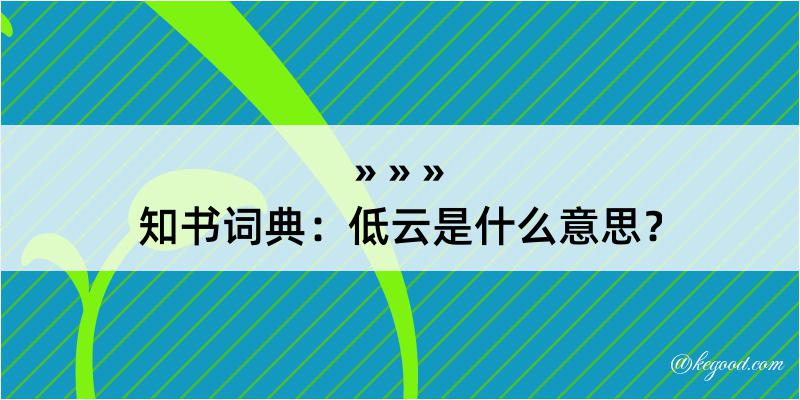 » » »

知书词典：低云是什么意思？

@kegood.com